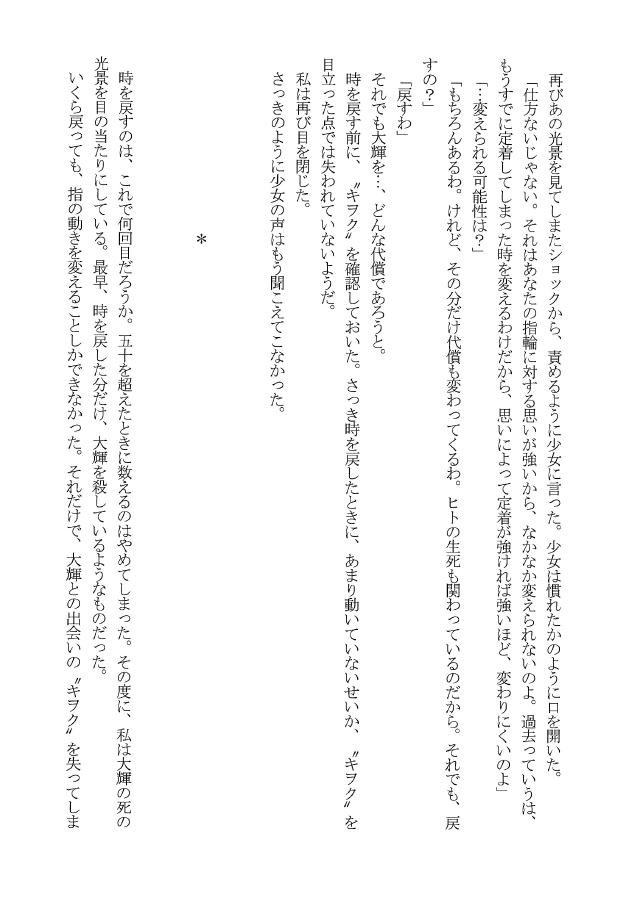 再びあの光景を見てしまたショックから、責めるように少女に言った。少女は慣れたかのように口を開いた。

「仕方ないじゃない。それはあなたの指輪に対する思いが強いから、なかなか変えられないのよ。過去っていうは、もうすでに定着してしまった時を変えるわけだから、思いによって定着が強ければ強いほど、変わりにくいのよ」

「…変えられる可能性は？」

「もちろんあるわ。けれど、その分だけ代償も変わってくるわ。ヒトの生死も関わっているのだから。それでも、戻すの？」

「戻すわ」

それでも大輝を…、どんな代償であろうと。

時を戻す前に、〝キヲク〟を確認しておいた。さっき時を戻したときに、あまり動いていないせいか、〝キヲク〟を目立った点では失われていないようだ。

私は再び目を閉じた。

さっきのように少女の声はもう聞こえてこなかった。

＊

時を戻すのは、これで何回目だろうか。五十を超えたときに数えるのはやめてしまった。その度に、私は大輝の死の光景を目の当たりにしている。最早、時を戻した分だけ、大輝を殺しているようなものだった。

いくら戻っても、指の動きを変えることしかできなかった。それだけで、大輝との出会いの〝キヲク〟を失ってしま